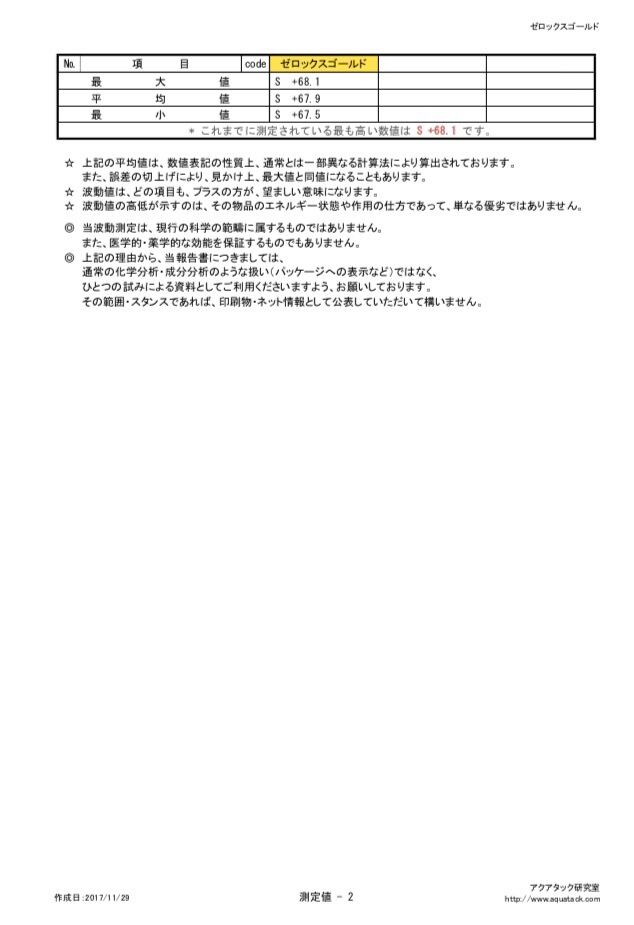 ゼロックスゴールド

| No. | 項　　目 | code | ゼロックスゴールド | | |
|---|---|---|---|---|---|
| | 最　　大　　値 | | S　+68.1 | | |
| | 平　　均　　値 | | S　+67.9 | | |
| | 最　　小　　値 | | S　+67.5 | | |
| ＊ これまでに測定されている最も高い数値は S +68.1 です。 | | | | | |

☆ 上記の平均値は、数値表記の性質上、通常とは一部異なる計算法により算出されております。
また、誤差の切上げにより、見かけ上、最大値と同値になることもあります。
☆ 波動値は、どの項目も、プラスの方が、望ましい意味になります。
☆ 波動値の高低が示すのは、その物品のエネルギー状態や作用の仕方であって、単なる優劣ではありません。

◎ 当波動測定は、現行の科学の範疇に属するものではありません。
また、医学的・薬学的な効能を保証するものでもありません。
◎ 上記の理由から、当報告書につきましては、
通常の化学分析・成分分析のような扱い（パッケージへの表示など）ではなく、
ひとつの試みによる資料としてご利用くださいますよう、お願いしております。
その範囲・スタンスであれば、印刷物・ネット情報として公表していただいて構いません。

作成日：2017/11/29

測定値 － 2

アクアタック研究室
http://www.aquatack.com